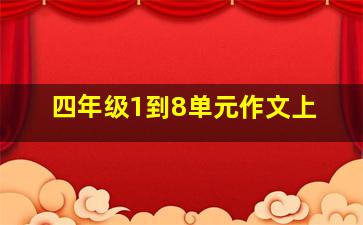 四年级1到8单元作文上